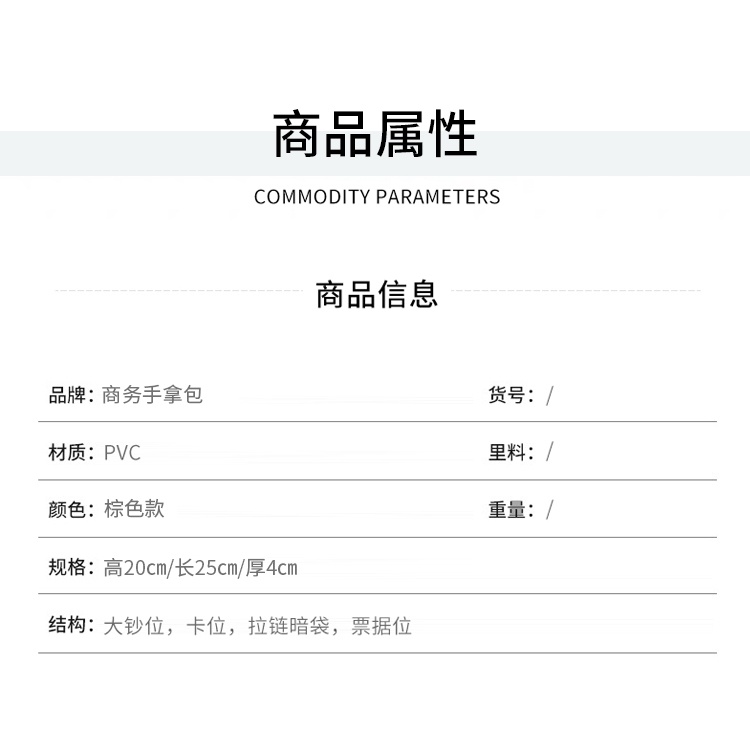 商品属性

COMMODITY PARAMETERS

商品信息

品牌：商务手拿包 货号：/

材质：PVC 里料：/

颜色：棕色款 重量：/

规格：高20cm/长25cm/厚4cm

结构：大钞位，卡位，拉链暗袋，票据位